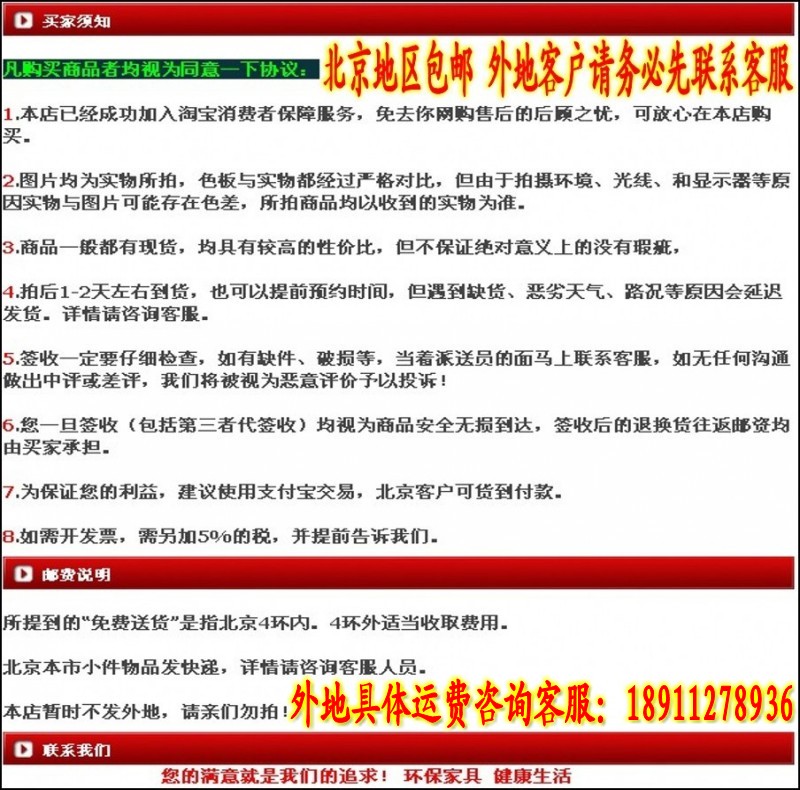 买家须知

凡购买商品者均视为同意一下协议： 北京地区包邮 外地客户请务必先联系客服

1.本店已经成功加入淘宝消费者保障服务，免去你网购售后的后顾之忧，可放心在本店购买。

2.图片均为实物所拍，色板与实物都经过严格对比，但由于拍摄环境、光线、和显示器等原因实物与图片可能存在色差，所拍商品均以收到的实物为准。

3.商品一般都有现货，均具有较高的性价比，但不保证绝对意义上的没有瑕疵，

4.拍后1-2天左右到货，也可以提前预约时间，但遇到缺货、恶劣天气、路况等原因会延迟发货。详情请咨询客服。

5.签收一定要仔细检查，如有缺件、破损等，当着派送员的面马上联系客服，如无任何沟通做出中评或差评，我们将被视为恶意评价予以投诉！

6.您一旦签收（包括第三者代签收）均视为商品安全无损到达，签收后的退换货往返邮资均由买家承担。

7.为保证您的利益，建议使用支付宝交易，北京客户可货到付款。

8.如需开发票，需另加5%的税，并提前告诉我们。

邮费说明

所提到的“免费送货”是指北京4环内。4环外适当收取费用。

北京本市小件物品发快递，详情请咨询客服人员。

本店暂时不发外地，请亲们勿拍！ 外地具体运费咨询客服：18911278936

联系我们

您的满意就是我们的追求！ 环保家具 健康生活